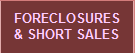 FORECLOSURES
& SHORT SALES